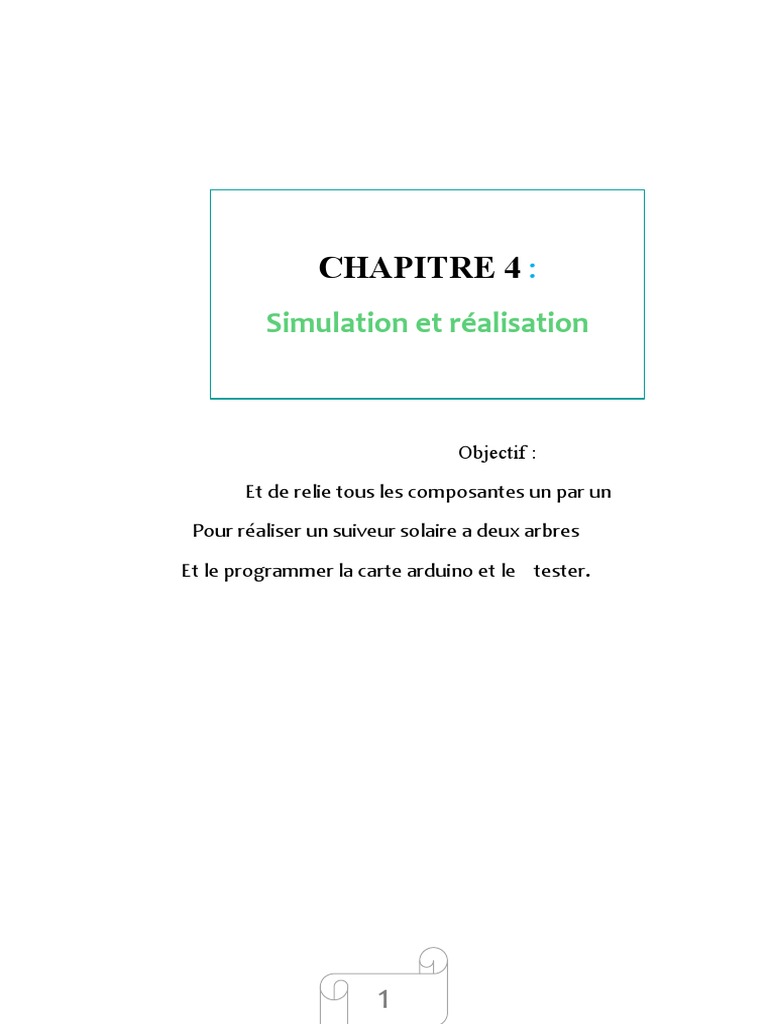 CHAPITRE 4 :

Simulation et réalisation

Objectif :

Et de relie tous les composantes un par un

Pour réaliser un suiveur solaire a deux arbres

Et le programmer la carte arduino et le tester.

1